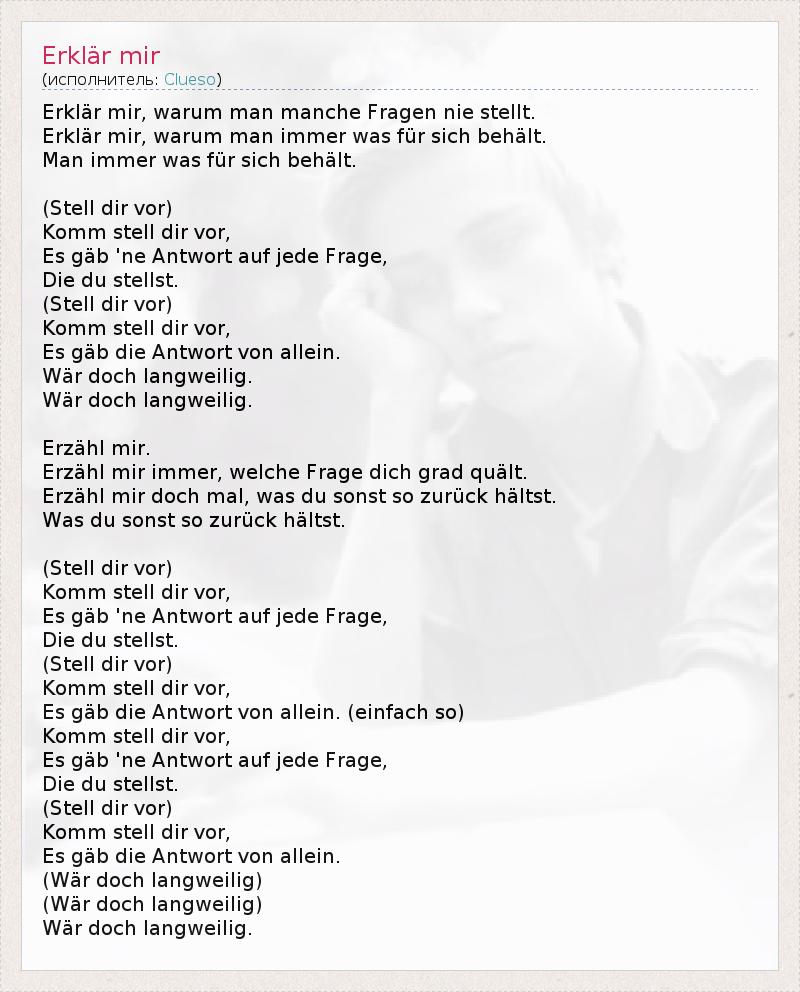 Erklär mir
(исполнитель: Clueso)

Erklär mir, warum man manche Fragen nie stellt.
Erklär mir, warum man immer was für sich behält.
Man immer was für sich behält.

(Stell dir vor)
Komm stell dir vor,
Es gäb 'ne Antwort auf jede Frage,
Die du stellst.
(Stell dir vor)
Komm stell dir vor,
Es gäb die Antwort von allein.
Wär doch langweilig.
Wär doch langweilig.

Erzähl mir.
Erzähl mir immer, welche Frage dich grad quält.
Erzähl mir doch mal, was du sonst so zurück hältst.
Was du sonst so zurück hältst.

(Stell dir vor)
Komm stell dir vor,
Es gäb 'ne Antwort auf jede Frage,
Die du stellst.
(Stell dir vor)
Komm stell dir vor,
Es gäb die Antwort von allein. (einfach so)
Komm stell dir vor,
Es gäb 'ne Antwort auf jede Frage,
Die du stellst.
(Stell dir vor)
Komm stell dir vor,
Es gäb die Antwort von allein.
(Wär doch langweilig)
(Wär doch langweilig)
Wär doch langweilig.